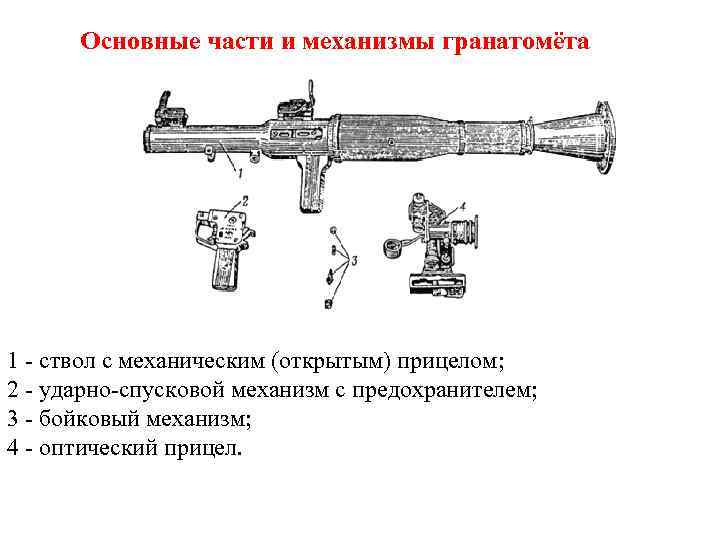 Основные части и механизмы гранатомёта

1

2

3

4

1 - ствол с механическим (открытым) прицелом;
2 - ударно-спусковой механизм с предохранителем;
3 - бойковый механизм;
4 - оптический прицел.